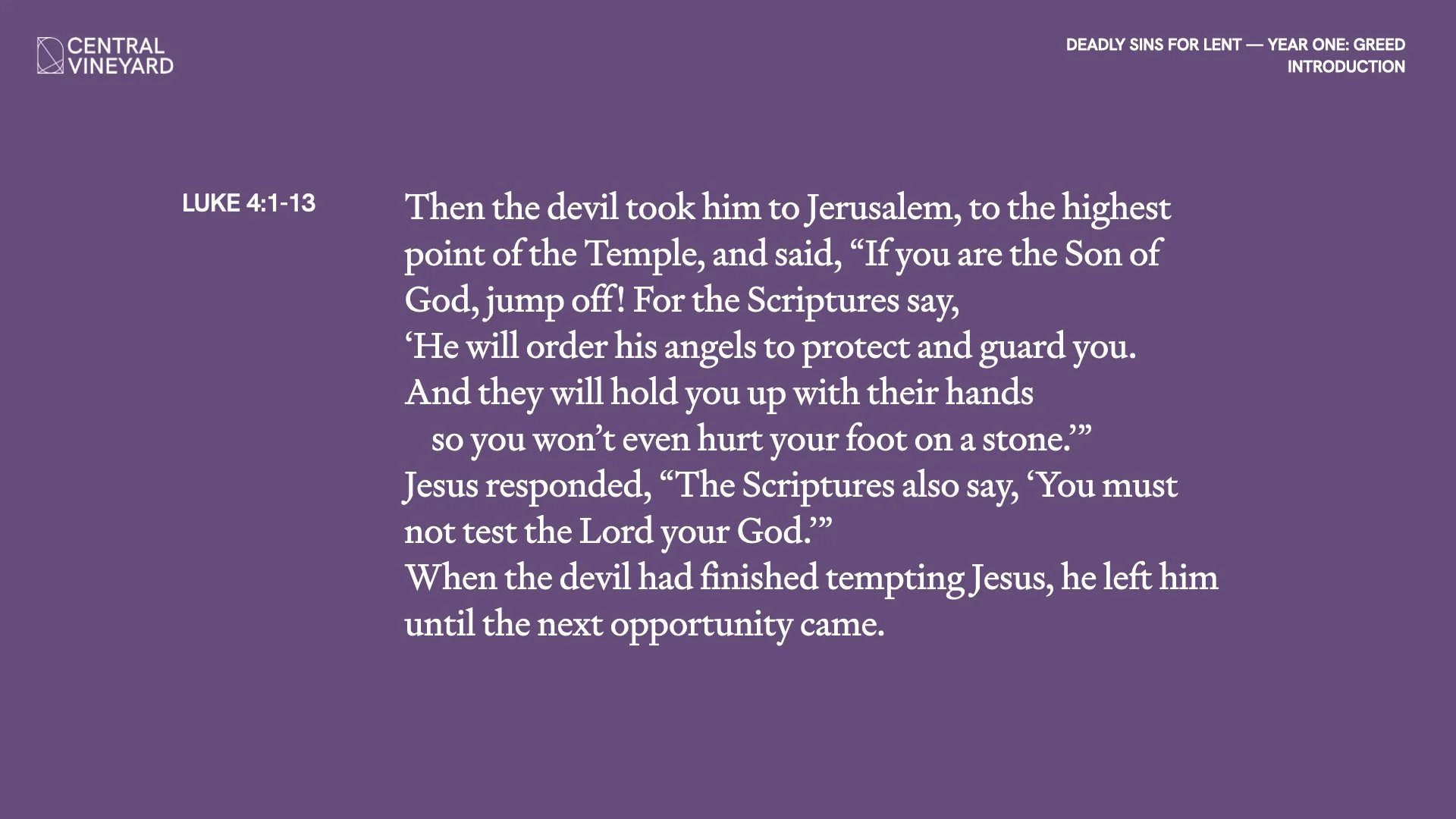 CENTRAL VINEYARD

DEADLY SINS FOR LENT — YEAR ONE: GREED
INTRODUCTION

LUKE 4:1-13

Then the devil took him to Jerusalem, to the highest point of the Temple, and said, “If you are the Son of God, jump off! For the Scriptures say,
‘He will order his angels to protect and guard you.
And they will hold you up with their hands
so you won’t even hurt your foot on a stone.’”
Jesus responded, “The Scriptures also say, ‘You must not test the Lord your God.’”
When the devil had finished tempting Jesus, he left him until the next opportunity came.